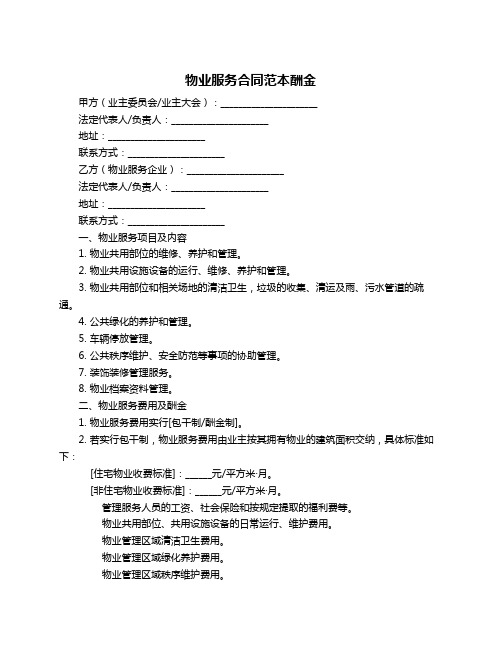 物业服务合同范本酬金

甲方（业主委员会/业主大会）：____________________

法定代表人/负责人：____________________

地址：____________________

联系方式：____________________

乙方（物业服务企业）：____________________

法定代表人/负责人：____________________

地址：____________________

联系方式：____________________

一、物业服务项目及内容

1. 物业共用部位的维修、养护和管理。

2. 物业共用设施设备的运行、维修、养护和管理。

3. 物业共用部位和相关场地的清洁卫生，垃圾的收集、清运及雨、污水管道的疏通。

4. 公共绿化的养护和管理。

5. 车辆停放管理。

6. 公共秩序维护、安全防范等事项的协助管理。

7. 装饰装修管理服务。

8. 物业档案资料管理。

二、物业服务费用及酬金

1. 物业服务费用实行[包干制/酬金制]。

2. 若实行包干制，物业服务费用由业主按其拥有物业的建筑面积交纳，具体标准如下：

[住宅物业收费标准]：_____元/平方米·月。

[非住宅物业收费标准]：_____元/平方米·月。

管理服务人员的工资、社会保险和按规定提取的福利费等。

物业共用部位、共用设施设备的日常运行、维护费用。

物业管理区域清洁卫生费用。

物业管理区域绿化养护费用。

物业管理区域秩序维护费用。